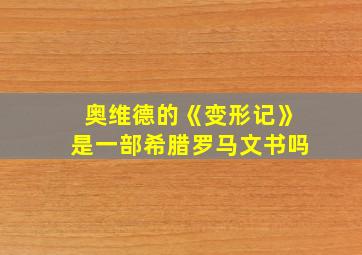 奥维德的《变形记》
是一部希腊罗马文书吗